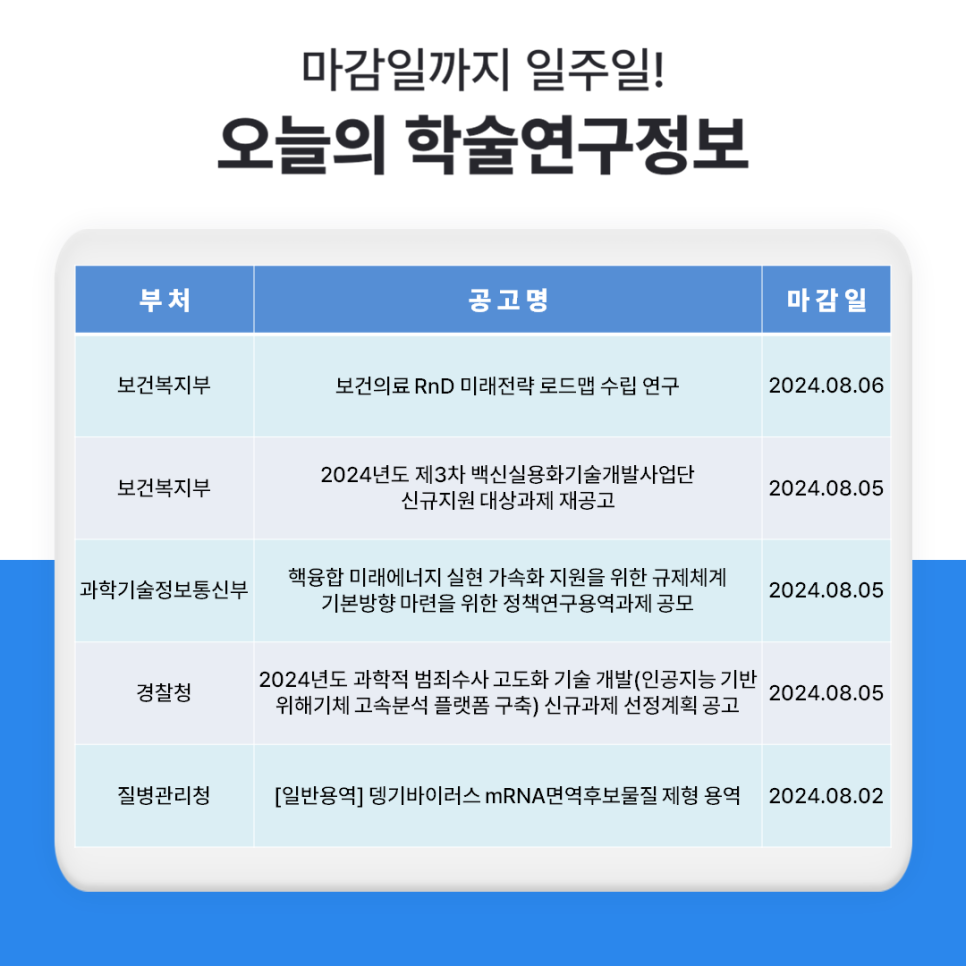 마감일까지 일주일!

오늘의 학술연구정보

| 부처 | 공고명 | 마감일 |
|---|---|---|
| 보건복지부 | 보건의료 RnD 미래전략 로드맵 수립 연구 | 2024.08.06 |
| 보건복지부 | 2024년도 제3차 백신실용화기술개발사업단 신규지원 대상과제 재공고 | 2024.08.05 |
| 과학기술정보통신부 | 핵융합 미래에너지 실현 가속화 지원을 위한 규제체계 기본방향 마련을 위한 정책연구용역과제 공모 | 2024.08.05 |
| 경찰청 | 2024년도 과학적 범죄수사 고도화 기술 개발(인공지능 기반 위해기체 고속분석 플랫폼 구축) 신규과제 선정계획 공고 | 2024.08.05 |
| 질병관리청 | [일반용역] 뎅기바이러스 mRNA면역후보물질 제형 용역 | 2024.08.02 |